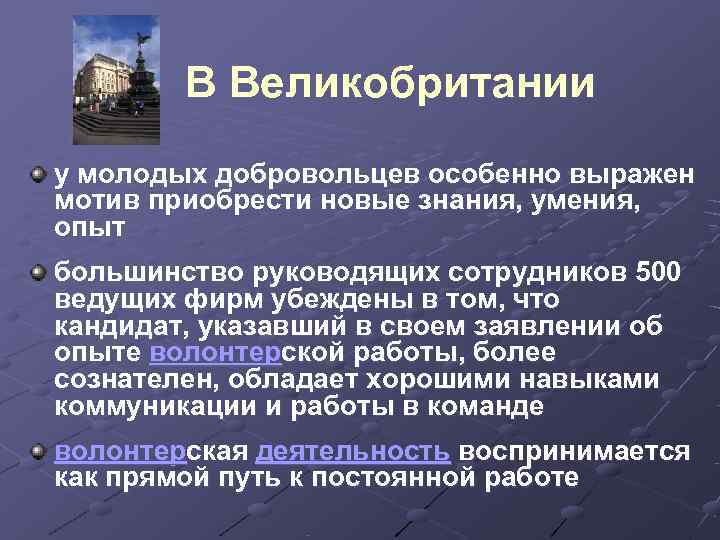 В Великобритании

у молодых добровольцев особенно выражен мотив приобрести новые знания, умения, опыт

большинство руководящих сотрудников 500 ведущих фирм убеждены в том, что кандидат, указавший в своем заявлении об опыте волонтерской работы, более сознателен, обладает хорошими навыками коммуникации и работы в команде

волонтерская деятельность воспринимается как прямой путь к постоянной работе